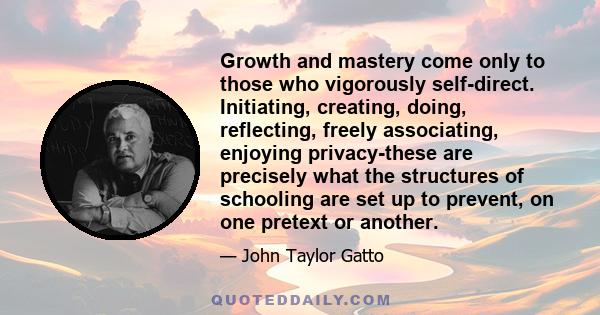 Growth and mastery come only to those who vigorously self-direct. Initiating, creating, doing, reflecting, freely associating, enjoying privacy-these are precisely what the structures of schooling are set up to prevent, on one pretext or another.

— John Taylor Gatto

QUOTEDDAILY.COM